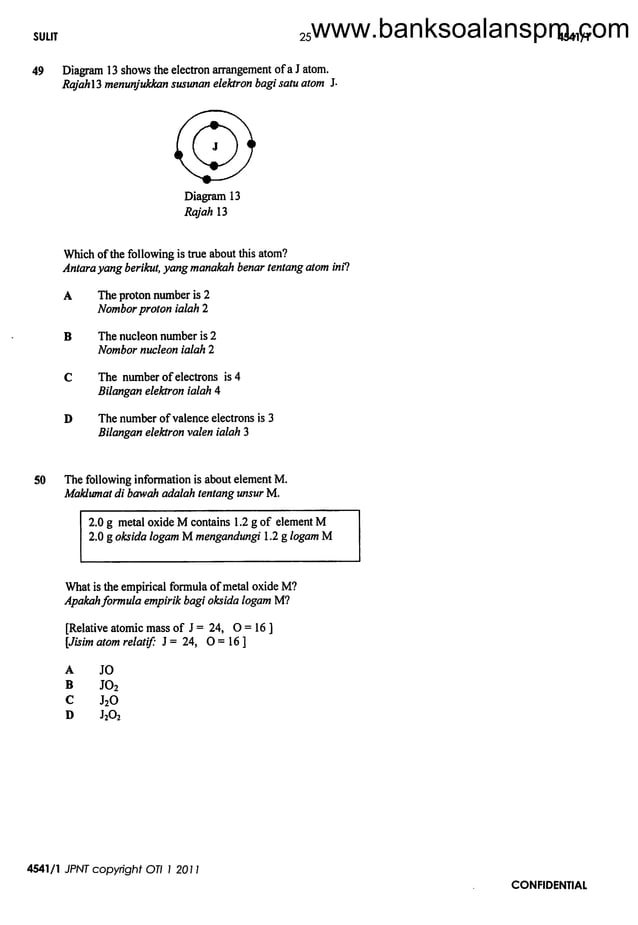 SULIT

25 www.banksoalanspm.com 4541/1

49 Diagram 13 shows the electron arrangement of a J atom.
Rajah13 menunjukkan susunan elektron bagi satu atom J.

J

Diagram 13
Rajah 13

Which of the following is true about this atom?
Antara yang berikut, yang manakah benar tentang atom ini?

A The proton number is 2
Nombor proton ialah 2

B The nucleon number is 2
Nombor nucleon ialah 2

C The number of electrons is 4
Bilangan elektron ialah 4

D The number of valence electrons is 3
Bilangan elektron valen ialah 3

50 The following information is about element M.
Maklumat di bawah adalah tentang unsur M.

2.0 g metal oxide M contains 1.2 g of element M
2.0 g oksida logam M mengandungi 1.2 g logam M

What is the empirical formula of metal oxide M?
Apakah formula empirik bagi oksida logam M?

[Relative atomic mass of J = 24, O = 16 ]
[Jisim atom relatif: J = 24, O = 16 ]

A JO
B $JO_2$
C $J_2O$
D $J_2O_2$

4541/1 JPNT copyright OTI 1 2011

CONFIDENTIAL